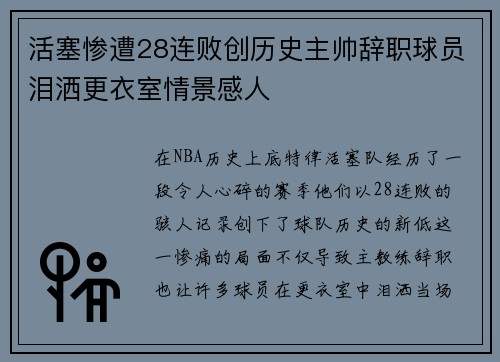 活塞惨遭28连败创历史主帅辞职球员泪洒更衣室情景感人

在NBA历史上底特律活塞队经历了一段令人心碎的赛季他们以28连败的骇人记录创下了球队历史的新低这一惨痛的局面不仅导致主教练辞职也让许多球员在更衣室中泪洒当场